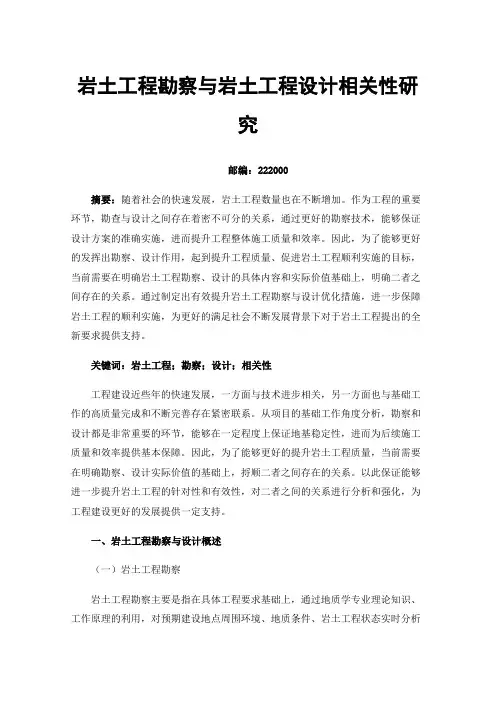 岩土工程勘察与岩土工程设计相关性研究

邮编：222000

摘要：随着社会的快速发展，岩土工程数量也在不断增加。作为工程的重要环节，勘查与设计之间存在着密不可分的关系，通过更好的勘察技术，能够保证设计方案的准确实施，进而提升工程整体施工质量和效率。因此，为了能够更好的发挥出勘察、设计作用，起到提升工程质量、促进岩土工程顺利实施的目标，当前需要在明确岩土工程勘察、设计的具体内容和实际价值基础上，明确二者之间存在的关系。通过制定出有效提升岩土工程勘察与设计优化措施，进一步保障岩土工程的顺利实施，为更好的满足社会不断发展背景下对于岩土工程提出的全新要求提供支持。

关键词：岩土工程；勘察；设计；相关性

工程建设近些年的快速发展，一方面与技术进步相关，另一方面也与基础工作的高质量完成和不断完善存在紧密联系。从项目的基础工作角度分析，勘察和设计都是非常重要的环节，能够在一定程度上保证地基稳定性，进而为后续施工质量和效率提供基本保障。因此，为了能够更好的提升岩土工程质量，当前需要在明确勘察、设计实际价值的基础上，捋顺二者之间存在的关系。以此保证能够进一步提升岩土工程的针对性和有效性，对二者之间的关系进行分析和强化，为工程建设更好的发展提供一定支持。

一、岩土工程勘察与设计概述

（一）岩土工程勘察

岩土工程勘察主要是指在具体工程要求基础上，通过地质学专业理论知识、工作原理的利用，对预期建设地点周围环境、地质条件、岩土工程状态实时分析